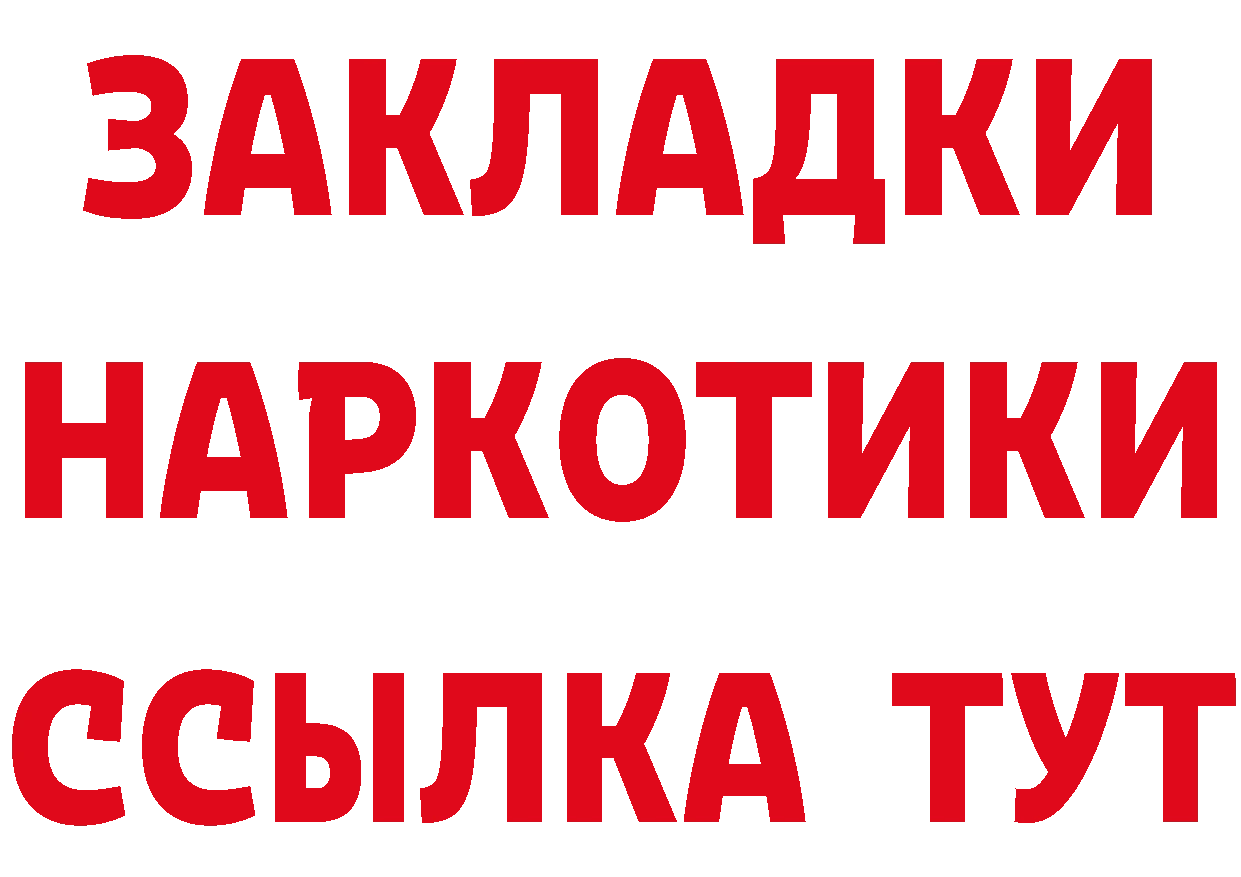 ЗАКЛАДКИ НАРКОТИКИ ССЫЛКА ТУТ